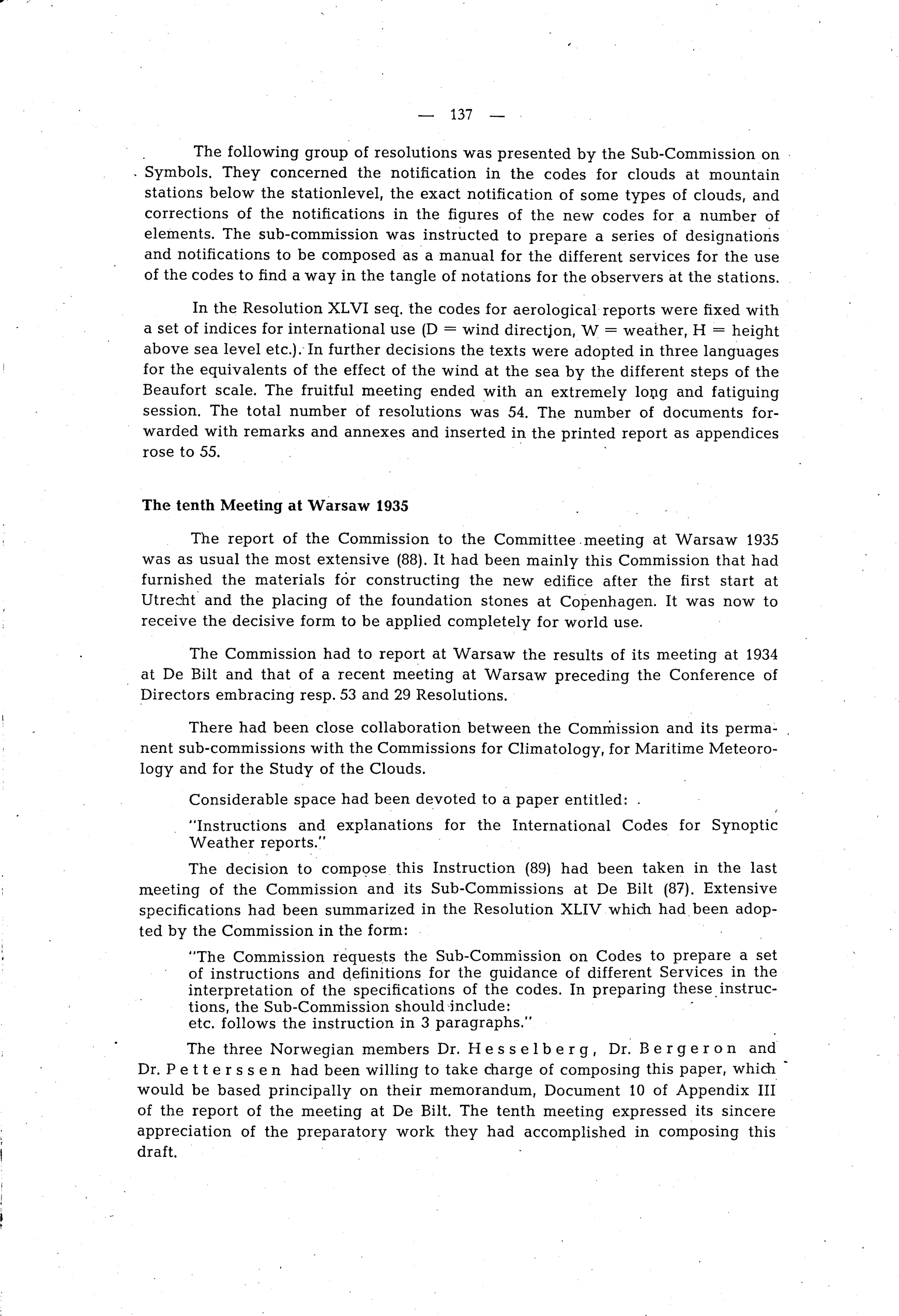 — 137 —

The following group of resolutions was presented by the Sub-Commission on Symbols. They concerned the notification in the codes for clouds at mountain stations below the stationlevel, the exact notification of some types of clouds, and corrections of the notifications in the figures of the new codes for a number of elements. The sub-commission was instructed to prepare a series of designations and notifications to be composed as a manual for the different services for the use of the codes to find a way in the tangle of notations for the observers at the stations.

In the Resolution XLVI seq. the codes for aerological reports were fixed with a set of indices for international use (D = wind direction, W = weather, H = height above sea level etc.). In further decisions the texts were adopted in three languages for the equivalents of the effect of the wind at the sea by the different steps of the Beaufort scale. The fruitful meeting ended with an extremely long and fatiguing session. The total number of resolutions was 54. The number of documents forwarded with remarks and annexes and inserted in the printed report as appendices rose to 55.

The tenth Meeting at Warsaw 1935

The report of the Commission to the Committee meeting at Warsaw 1935 was as usual the most extensive (88). It had been mainly this Commission that had furnished the materials for constructing the new edifice after the first start at Utrecht and the placing of the foundation stones at Copenhagen. It was now to receive the decisive form to be applied completely for world use.

The Commission had to report at Warsaw the results of its meeting at 1934 at De Bilt and that of a recent meeting at Warsaw preceding the Conference of Directors embracing resp. 53 and 29 Resolutions.

There had been close collaboration between the Commission and its permanent sub-commissions with the Commissions for Climatology, for Maritime Meteorology and for the Study of the Clouds.

Considerable space had been devoted to a paper entitled:

"Instructions and explanations for the International Codes for Synoptic Weather reports."

The decision to compose this Instruction (89) had been taken in the last meeting of the Commission and its Sub-Commissions at De Bilt (87). Extensive specifications had been summarized in the Resolution XLIV which had been adopted by the Commission in the form:

"The Commission requests the Sub-Commission on Codes to prepare a set of instructions and definitions for the guidance of different Services in the interpretation of the specifications of the codes. In preparing these instructions, the Sub-Commission should include:
etc. follows the instruction in 3 paragraphs."

The three Norwegian members Dr. Hesselberg, Dr. Bergeron and Dr. Petterssen had been willing to take charge of composing this paper, which would be based principally on their memorandum, Document 10 of Appendix III of the report of the meeting at De Bilt. The tenth meeting expressed its sincere appreciation of the preparatory work they had accomplished in composing this draft.